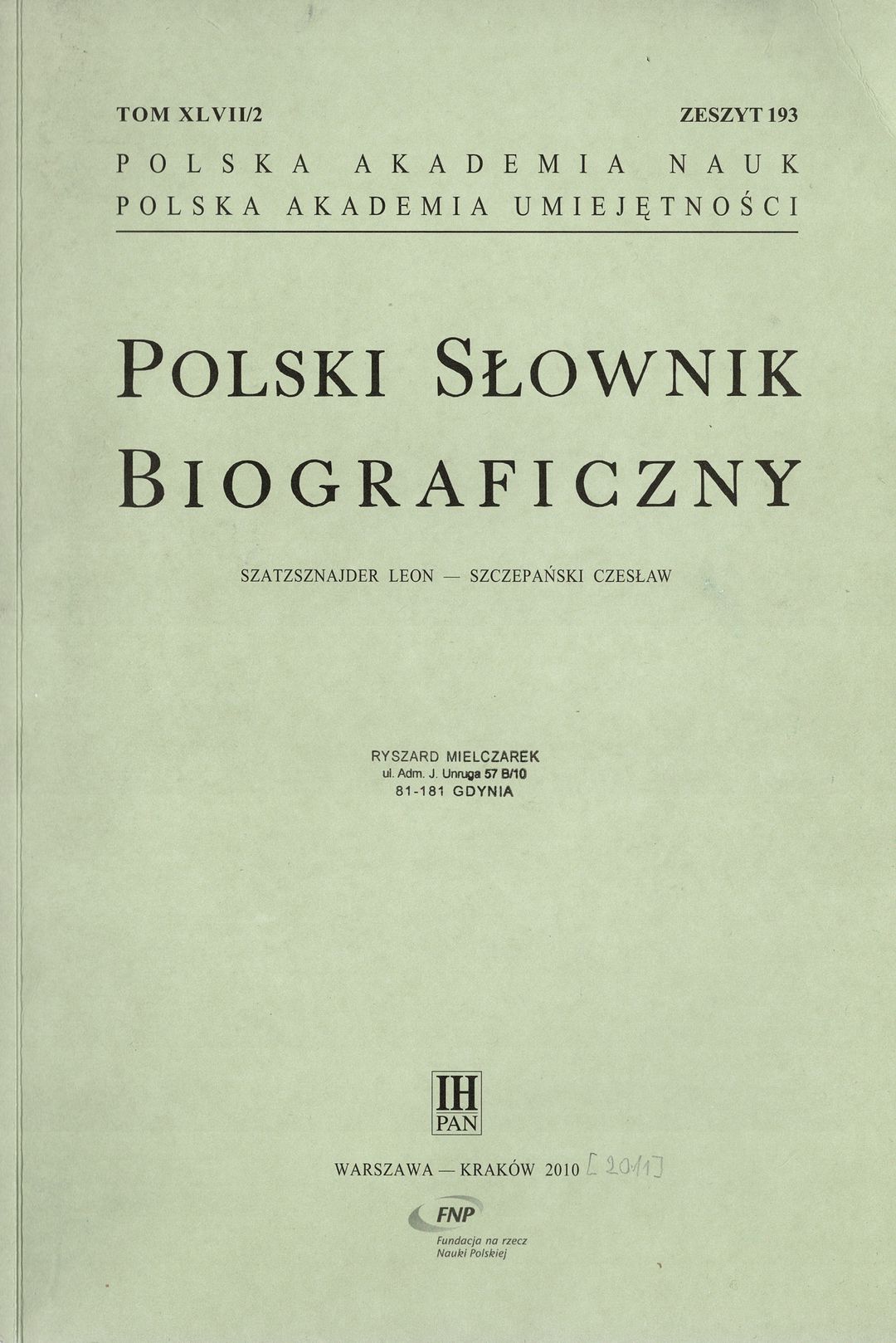 TOM XLVII/2

ZESZYT 193

POLSKA AKADEMIA NAUK
POLSKA AKADEMIA UMIEJĘTNOŚCI

POLSKI SŁOWNIK BIOGRAFICZNY

SZATZSZNAJDER LEON — SZCZEPAŃSKI CZESŁAW

RYSZARD MIELCZAREK
ul. Adm. J. Unruga 57 B/10
81-181 GDYNIA

IH PAN

WARSZAWA — KRAKÓW 2010 [2011]

FNP
Fundacja na rzecz Nauki Polskiej